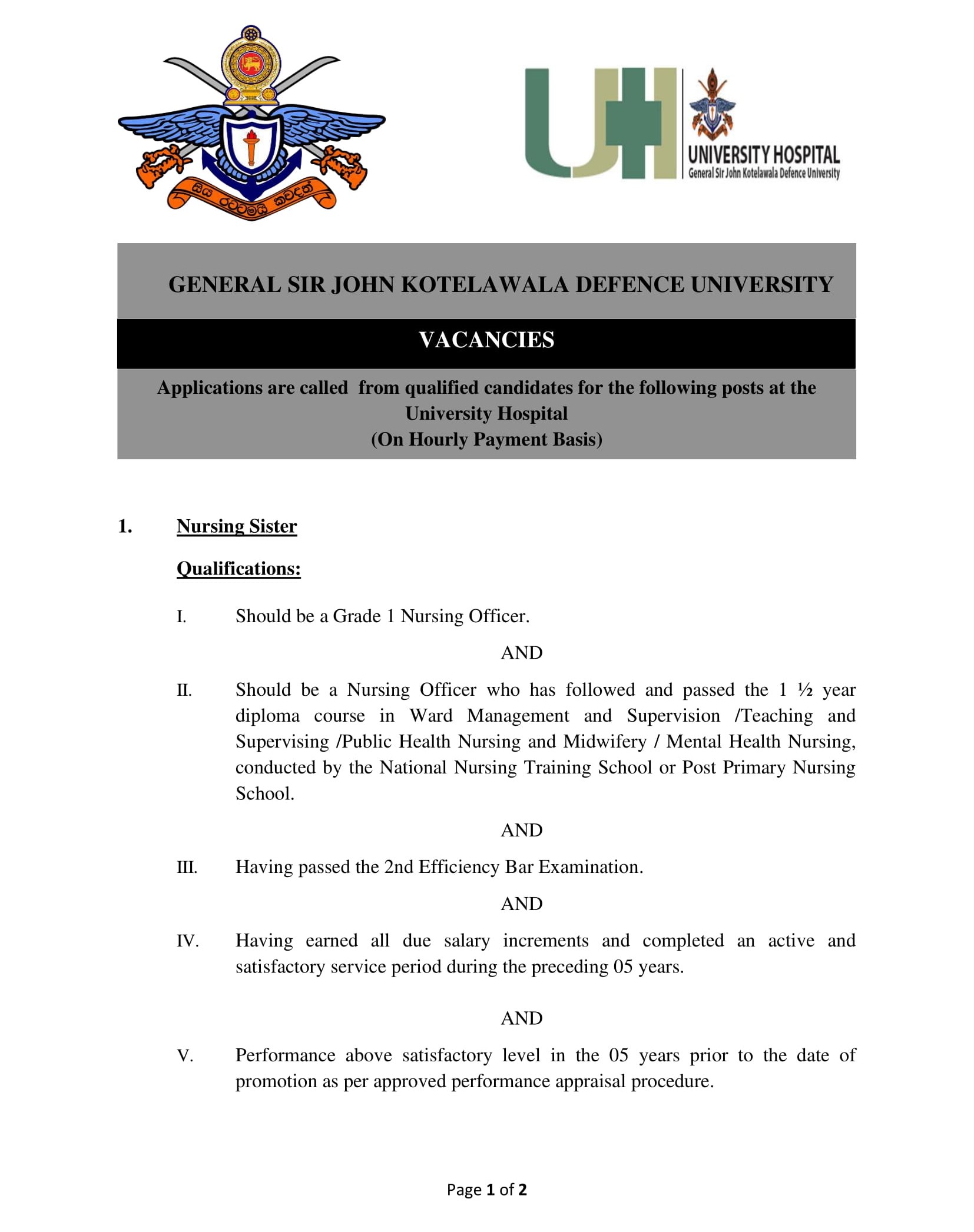 සිය රටටමයි කවදත්

UH

UNIVERSITY HOSPITAL
General Sir John Kotelawala Defence University

GENERAL SIR JOHN KOTELAWALA DEFENCE UNIVERSITY

VACANCIES

Applications are called from qualified candidates for the following posts at the University Hospital
(On Hourly Payment Basis)

1. Nursing Sister

Qualifications:

I. Should be a Grade 1 Nursing Officer.

AND

II. Should be a Nursing Officer who has followed and passed the 1 ½ year diploma course in Ward Management and Supervision /Teaching and Supervising /Public Health Nursing and Midwifery / Mental Health Nursing, conducted by the National Nursing Training School or Post Primary Nursing School.

AND

III. Having passed the 2nd Efficiency Bar Examination.

AND

IV. Having earned all due salary increments and completed an active and satisfactory service period during the preceding 05 years.

AND

V. Performance above satisfactory level in the 05 years prior to the date of promotion as per approved performance appraisal procedure.

Page 1 of 2